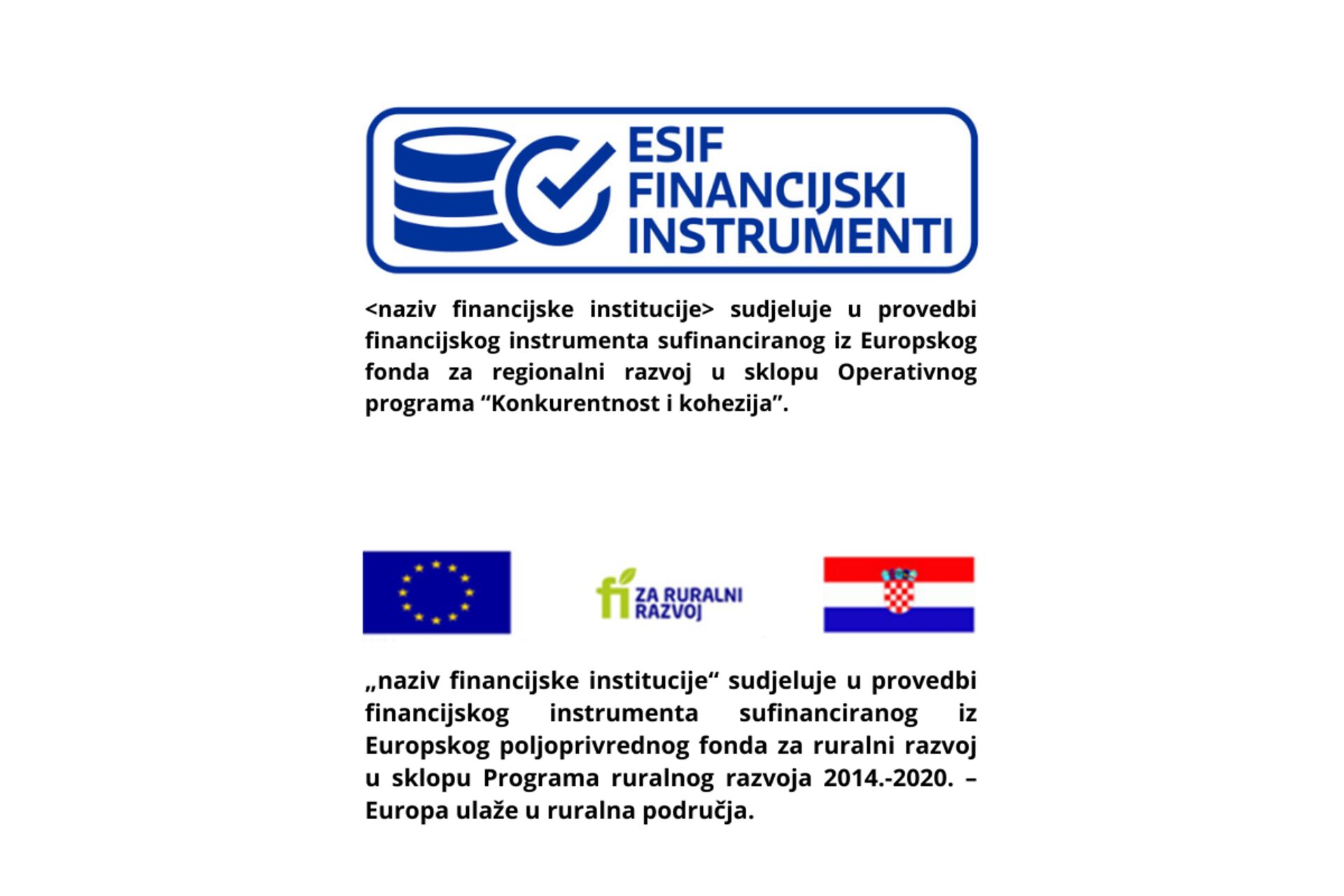 ESIF
FINANCIJSKI
INSTRUMENTI

<naziv financijske institucije> sudjeluje u provedbi financijskog instrumenta sufinanciranog iz Europskog fonda za regionalni razvoj u sklopu Operativnog programa "Konkurentnost i kohezija".

fi ZA RURALNI
RAZVOJ

„naziv financijske institucije“ sudjeluje u provedbi financijskog instrumenta sufinanciranog iz Europskog poljoprivrednog fonda za ruralni razvoj u sklopu Programa ruralnog razvoja 2014.-2020. – Europa ulaže u ruralna područja.